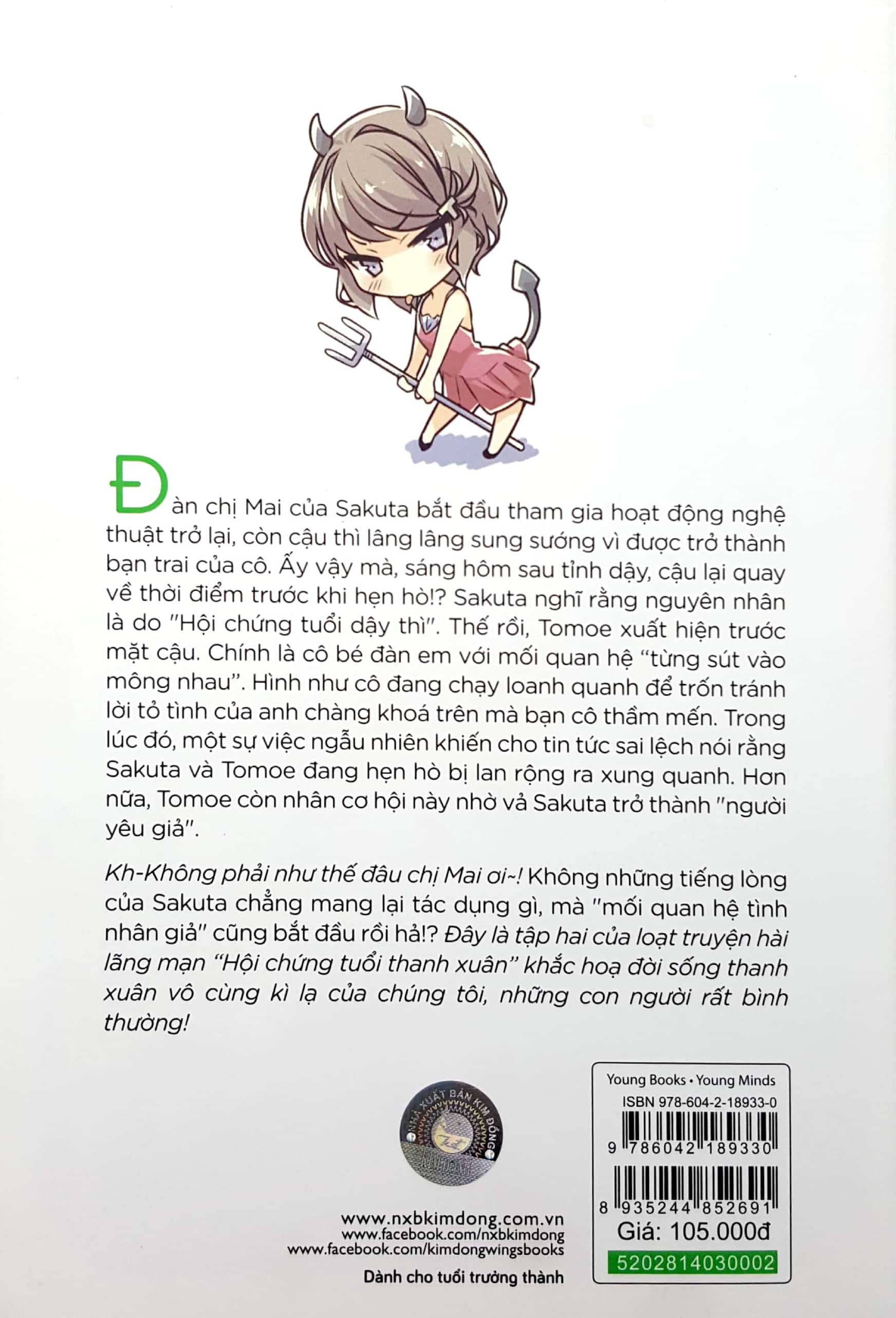 Đàn chị Mai của Sakuta bắt đầu tham gia hoạt động nghệ thuật trở lại, còn cậu thì lâng lâng sung sướng vì được trở thành bạn trai của cô. Ấy vậy mà, sáng hôm sau tỉnh dậy, cậu lại quay về thời điểm trước khi hẹn hò!? Sakuta nghĩ rằng nguyên nhân là do "Hội chứng tuổi dậy thì". Thế rồi, Tomoe xuất hiện trước mặt cậu. Chính là cô bé đàn em với mối quan hệ "từng sút vào mông nhau". Hình như cô đang chạy loanh quanh để trốn tránh lời tỏ tình của anh chàng khoá trên mà bạn cô thầm mến. Trong lúc đó, một sự việc ngẫu nhiên khiến cho tin tức sai lệch nói rằng Sakuta và Tomoe đang hẹn hò bị lan rộng ra xung quanh. Hơn nữa, Tomoe còn nhân cơ hội này nhờ vả Sakuta trở thành "người yêu giả".

Kh-Không phải như thế đâu chị Mai ơi~! Không những tiếng lòng của Sakuta chẳng mang lại tác dụng gì, mà "mối quan hệ tình nhân giả" cũng bắt đầu rồi hả!? Đây là tập hai của loạt truyện hài lãng mạn "Hội chứng tuổi thanh xuân" khắc hoạ đời sống thanh xuân vô cùng kì lạ của chúng tôi, những con người rất bình thường!

NHÀ XUẤT BẢN KIM ĐỒNG

www.nxbkimdong.com.vn
www.facebook.com/nxbkimdong
www.facebook.com/kimdongwingsbooks
Dành cho tuổi trưởng thành

Young Books • Young Minds
ISBN 978-604-2-18933-0
9 786042 189330
8 935244 852691
Giá: 105.000đ
5202814030002